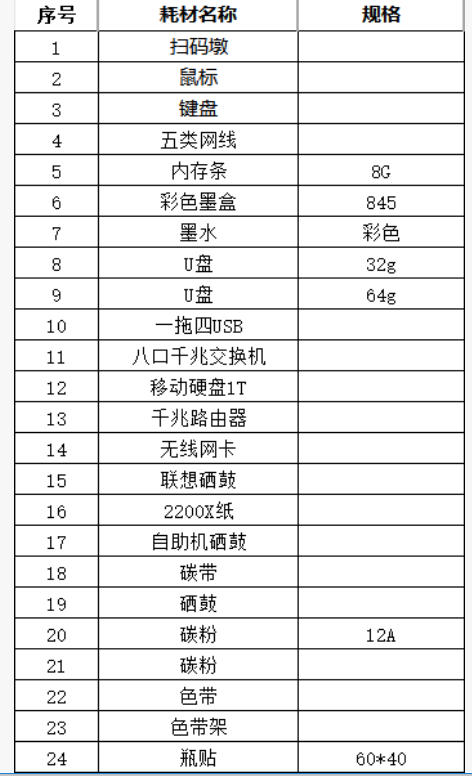 | 序号 | 耗材名称 | 规格 |
|---|---|---|
| 1 | 扫码墩 | |
| 2 | 鼠标 | |
| 3 | 键盘 | |
| 4 | 五类网线 | |
| 5 | 内存条 | 8G |
| 6 | 彩色墨盒 | 845 |
| 7 | 墨水 | 彩色 |
| 8 | U盘 | 32g |
| 9 | U盘 | 64g |
| 10 | 一拖四USB | |
| 11 | 八口千兆交换机 | |
| 12 | 移动硬盘1T | |
| 13 | 千兆路由器 | |
| 14 | 无线网卡 | |
| 15 | 联想硒鼓 | |
| 16 | 2200X纸 | |
| 17 | 自助机硒鼓 | |
| 18 | 碳带 | |
| 19 | 硒鼓 | |
| 20 | 碳粉 | 12A |
| 21 | 碳粉 | |
| 22 | 色带 | |
| 23 | 色带架 | |
| 24 | 瓶贴 | 60*40 |